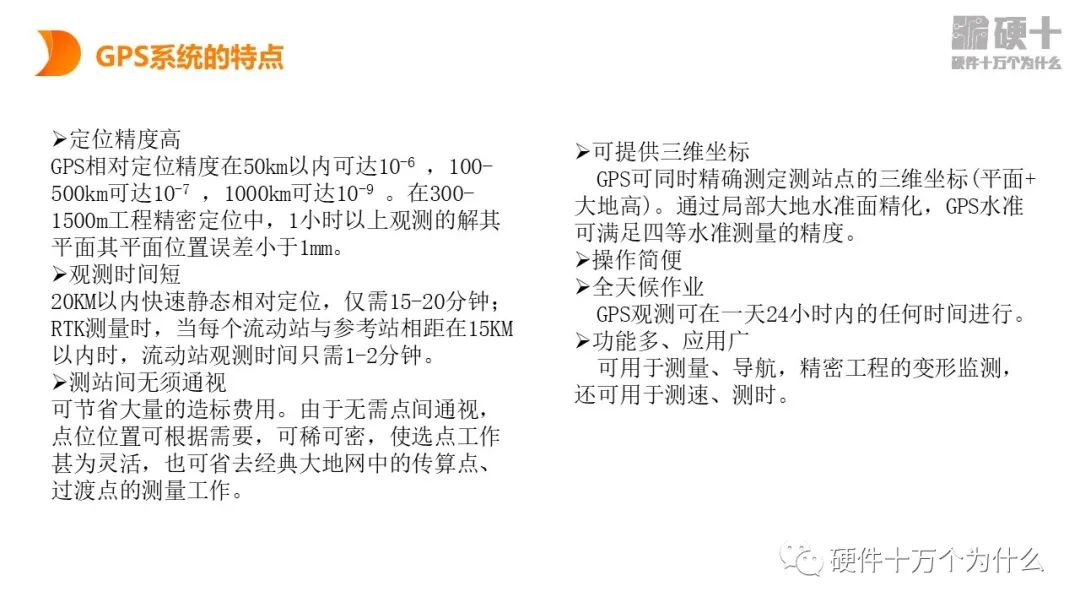 GPS系统的特点

硬十
硬件十万个为什么

➢定位精度高
GPS相对定位精度在50km以内可达$10^{-6}$，100-500km可达$10^{-7}$，1000km可达$10^{-9}$。在300-1500m工程精密定位中，1小时以上观测的解其平面其平面位置误差小于1mm。
➢观测时间短
20KM以内快速静态相对定位，仅需15-20分钟；RTK测量时，当每个流动站与参考站相距在15KM以内时，流动站观测时间只需1-2分钟。
➢测站间无须通视
可节省大量的造标费用。由于无需点间通视，点位位置可根据需要，可稀可密，使选点工作甚为灵活，也可省去经典大地网中的传算点、过渡点的测量工作。

➢可提供三维坐标
GPS可同时精确测定测站点的三维坐标(平面+大地高)。通过局部大地水准面精化，GPS水准可满足四等水准测量的精度。
➢操作简便
➢全天候作业
GPS观测可在一天24小时内的任何时间进行。
➢功能多、应用广
可用于测量、导航，精密工程的变形监测，还可用于测速、测时。

硬件十万个为什么